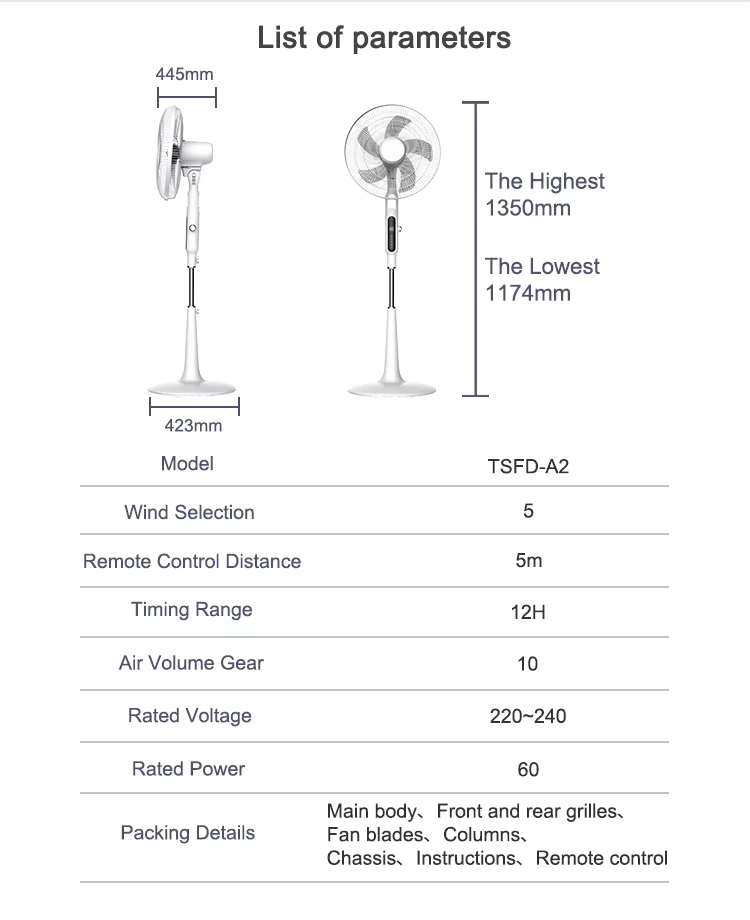 List of parameters

445mm

423mm

The Highest 1350mm

The Lowest 1174mm

| Model | TSFD-A2 |
|---|---|
| Wind Selection | 5 |
| Remote Control Distance | 5m |
| Timing Range | 12H |
| Air Volume Gear | 10 |
| Rated Voltage | 220~240 |
| Rated Power | 60 |
| Packing Details | Main body、Front and rear grilles、Fan blades、Columns、Chassis、Instructions、Remote control |